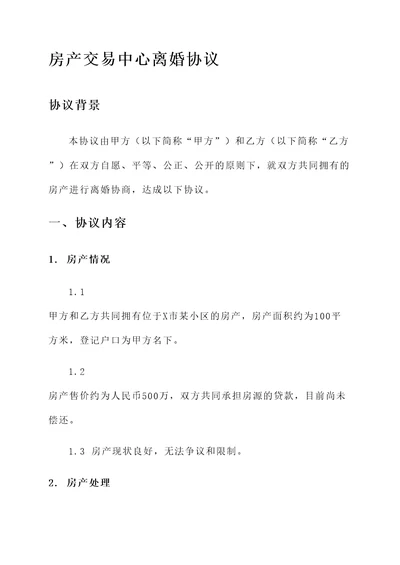 房产交易中心离婚协议

协议背景

本协议由甲方（以下简称“甲方”）和乙方（以下简称“乙方”）在双方自愿、平等、公正、公开的原则下，就双方共同拥有的房产进行离婚协商，达成以下协议。

一、协议内容

1. 房产情况

1.1
甲方和乙方共同拥有位于X市某小区的房产，房产面积约为100平方米，登记户口为甲方名下。

1.2
房产售价约为人民币500万，双方共同承担房源的贷款，目前尚未偿还。

1.3 房产现状良好，无法争议和限制。

2. 房产处理